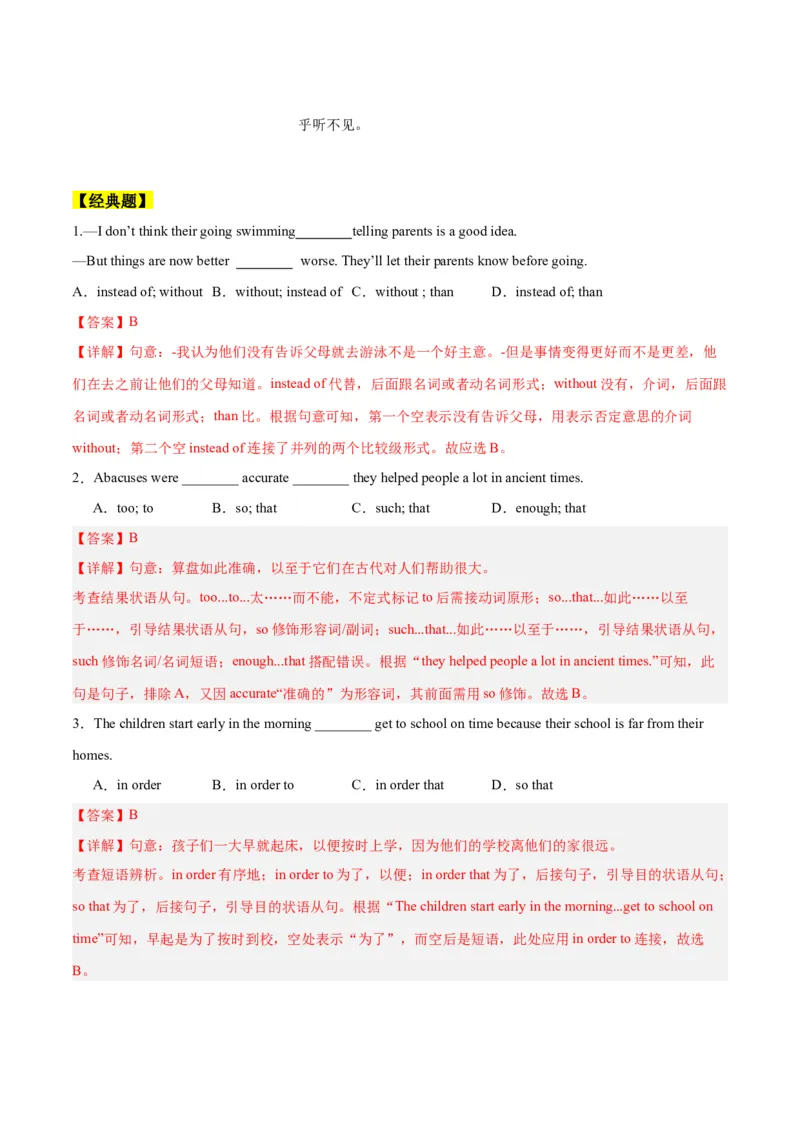 乎听不见。

【经典题】

1.—I don't think their going swimming________telling parents is a good idea.

—But things are now better ________ worse. They'll let their parents know before going.

A．instead of; without B．without; instead of C．without ; than D．instead of; than

【答案】B

【详解】句意：-我认为他们没有告诉父母就去游泳不是一个好主意。-但是事情变得更好而不是更差，他们在去之前让他们的父母知道。instead of 代替，后面跟名词或者动名词形式；without 没有，介词，后面跟名词或者动名词形式；than 比。根据句意可知，第一个空表示没有告诉父母，用表示否定意思的介词 without；第二个空 instead of 连接了并列的两个比较级形式。故应选 B。

2．Abacuses were ________ accurate ________ they helped people a lot in ancient times.

A．too; to B．so; that C．such; that D．enough; that

【答案】B

【详解】句意：算盘如此准确，以至于它们在古代对人们帮助很大。

考查结果状语从句。too...to...太……而不能，不定式标记 to 后需接动词原形；so...that...如此……以至于……，引导结果状语从句，so 修饰形容词/副词；such...that...如此……以至于……，引导结果状语从句，such 修饰名词/名词短语；enough...that 搭配错误。根据“they helped people a lot in ancient times.”可知，此句是句子，排除 A，又因 accurate“准确的”为形容词，其前面需用 so 修饰。故选 B。

3．The children start early in the morning ________ get to school on time because their school is far from their homes.

A．in order B．in order to C．in order that D．so that

【答案】B

【详解】句意：孩子们一大早就起床，以便按时上学，因为他们的学校离他们的家很远。

考查短语辨析。in order 有序地；in order to 为了，以便；in order that 为了，后接句子，引导目的状语从句；so that 为了，后接句子，引导目的状语从句。根据“The children start early in the morning...get to school on time”可知，早起是为了按时到校，空处表示“为了”，而空后是短语，此处应用 in order to 连接，故选 B。